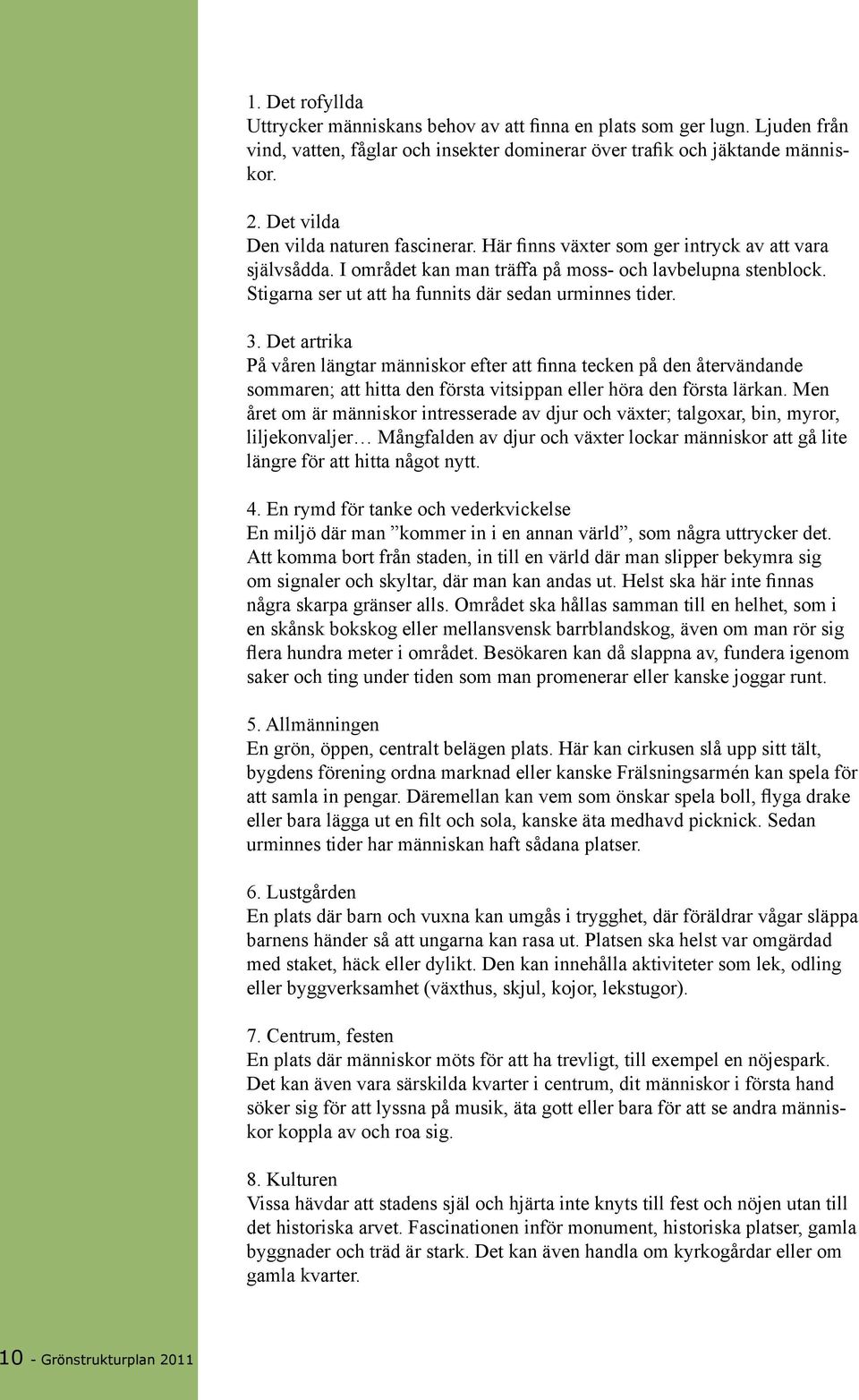 1. Det rofyllda
Uttrycker människans behov av att finna en plats som ger lugn. Ljuden från vind, vatten, fåglar och insekter dominerar över trafik och jäktande människor.

2. Det vilda
Den vilda naturen fascinerar. Här finns växter som ger intryck av att vara självsådda. I området kan man träffa på moss- och lavbelupna stenblock. Stigarna ser ut att ha funnits där sedan urminnes tider.

3. Det artrika
På våren längtar människor efter att finna tecken på den återvändande sommaren; att hitta den första vitsippan eller höra den första lärkan. Men året om är människor intresserade av djur och växter; talgoxar, bin, myror, liljekonvaljer… Mångfalden av djur och växter lockar människor att gå lite längre för att hitta något nytt.

4. En rymd för tanke och vederkvickelse
En miljö där man ”kommer in i en annan värld”, som några uttrycker det. Att komma bort från staden, in till en värld där man slipper bekymra sig om signaler och skyltar, där man kan andas ut. Helst ska här inte finnas några skarpa gränser alls. Området ska hållas samman till en helhet, som i en skånsk bokskog eller mellansvensk barrblandskog, även om man rör sig flera hundra meter i området. Besökaren kan då slappna av, fundera igenom saker och ting under tiden som man promenerar eller kanske joggar runt.

5. Allmänningen
En grön, öppen, centralt belägen plats. Här kan cirkusen slå upp sitt tält, bygdens förening ordna marknad eller kanske Frälsningsarmén kan spela för att samla in pengar. Däremellan kan vem som önskar spela boll, flyga drake eller bara lägga ut en filt och sola, kanske äta medhavd picknick. Sedan urminnes tider har människan haft sådana platser.

6. Lustgården
En plats där barn och vuxna kan umgås i trygghet, där föräldrar vågar släppa barnens händer så att ungarna kan rasa ut. Platsen ska helst var omgärdad med staket, häck eller dylikt. Den kan innehålla aktiviteter som lek, odling eller byggverksamhet (växthus, skjul, kojor, lekstugor).

7. Centrum, festen
En plats där människor möts för att ha trevligt, till exempel en nöjespark. Det kan även vara särskilda kvarter i centrum, dit människor i första hand söker sig för att lyssna på musik, äta gott eller bara för att se andra människor koppla av och roa sig.

8. Kulturen
Vissa hävdar att stadens själ och hjärta inte knyts till fest och nöjen utan till det historiska arvet. Fascinationen inför monument, historiska platser, gamla byggnader och träd är stark. Det kan även handla om kyrkogårdar eller om gamla kvarter.

10 - Grönstrukturplan 2011